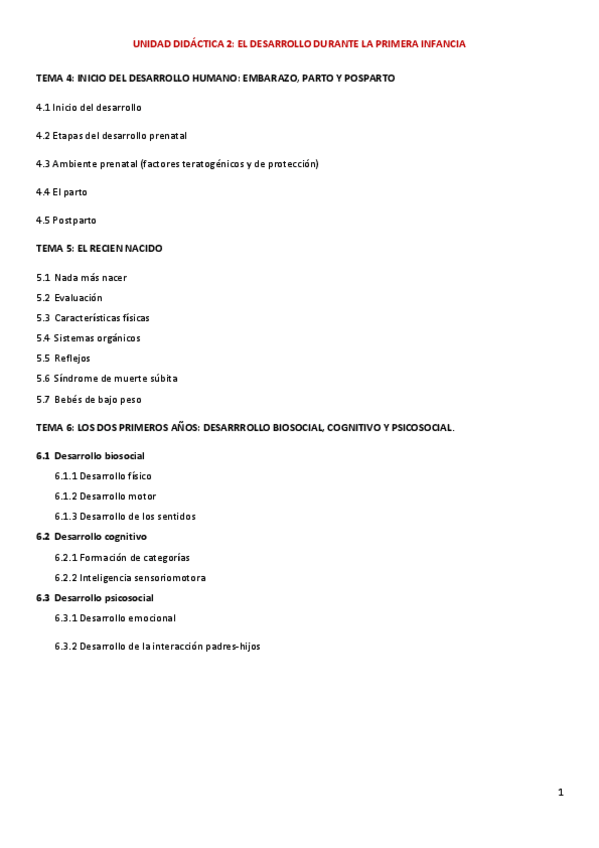 UNIDAD DIDÁCTICA 2: EL DESARROLLO DURANTE LA PRIMERA INFANCIA

TEMA 4: INICIO DEL DESARROLLO HUMANO: EMBARAZO, PARTO Y POSPARTO

4.1 Inicio del desarrollo

4.2 Etapas del desarrollo prenatal

4.3 Ambiente prenatal (factores teratogénicos y de protección)

4.4 El parto

4.5 Postparto

TEMA 5: EL RECIEN NACIDO

5.1 Nada más nacer

5.2 Evaluación

5.3 Características físicas

5.4 Sistemas orgánicos

5.5 Reflejos

5.6 Síndrome de muerte súbita

5.7 Bebés de bajo peso

TEMA 6: LOS DOS PRIMEROS AÑOS: DESARRROLLO BIOSOCIAL, COGNITIVO Y PSICOSOCIAL.

6.1 Desarrollo biosocial

6.1.1 Desarrollo físico

6.1.2 Desarrollo motor

6.1.3 Desarrollo de los sentidos

6.2 Desarrollo cognitivo

6.2.1 Formación de categorías

6.2.2 Inteligencia sensoriomotora

6.3 Desarrollo psicosocial

6.3.1 Desarrollo emocional

6.3.2 Desarrollo de la interacción padres-hijos

1